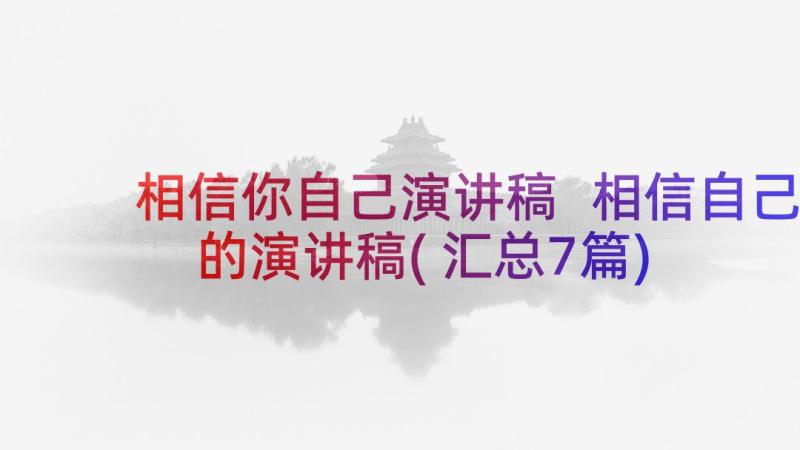 相信你自己演讲稿 相信自己的演讲稿(汇总7篇)